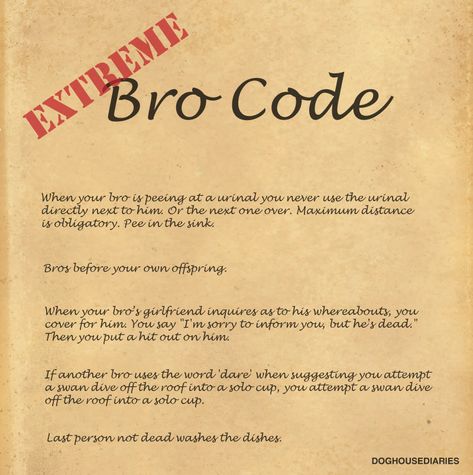 EXTREME
Bro Code

When your bro is peeing at a urinal you never use the urinal directly next to him. Or the next one over. Maximum distance is obligatory. Pee in the sink.

Bros before your own offspring.

When your bro's girlfriend inquires as to his whereabouts, you cover for him. You say "I'm sorry to inform you, but he's dead." Then you put a hit out on him.

If another bro uses the word 'dare' when suggesting you attempt a swan dive off the roof into a solo cup, you attempt a swan dive off the roof into a solo cup.

Last person not dead washes the dishes.

DOGHOUSEDIARIES